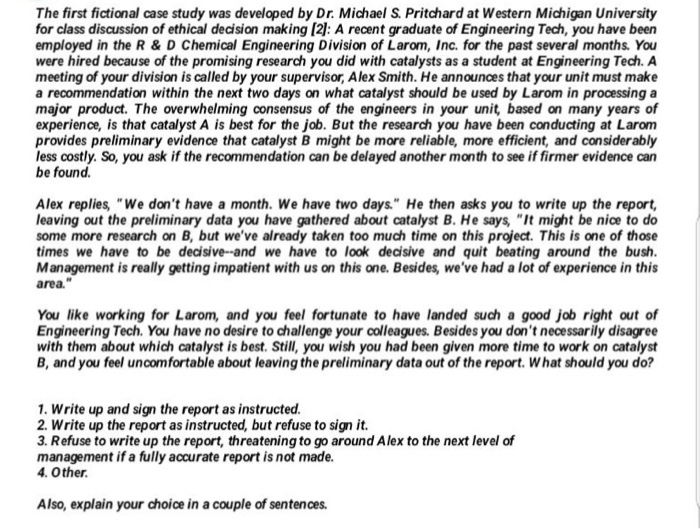 The first fictional case study was developed by Dr. Michael S. Pritchard at Western Michigan University for class discussion of ethical decision making [2]: A recent graduate of Engineering Tech, you have been employed in the R & D Chemical Engineering Division of Larom, Inc. for the past several months. You were hired because of the promising research you did with catalysts as a student at Engineering Tech. A meeting of your division is called by your supervisor, Alex Smith. He announces that your unit must make a recommendation within the next two days on what catalyst should be used by Larom in processing a major product. The overwhelming consensus of the engineers in your unit, based on many years of experience, is that catalyst A is best for the job. But the research you have been conducting at Larom provides preliminary evidence that catalyst B might be more reliable, more efficient, and considerably less costly. So, you ask if the recommendation can be delayed another month to see if firmer evidence can be found.

Alex replies, "We don't have a month. We have two days." He then asks you to write up the report, leaving out the preliminary data you have gathered about catalyst B. He says, "It might be nice to do some more research on B, but we've already taken too much time on this project. This is one of those times we have to be decisive--and we have to look decisive and quit beating around the bush. Management is really getting impatient with us on this one. Besides, we've had a lot of experience in this area."

You like working for Larom, and you feel fortunate to have landed such a good job right out of Engineering Tech. You have no desire to challenge your colleagues. Besides you don't necessarily disagree with them about which catalyst is best. Still, you wish you had been given more time to work on catalyst B, and you feel uncomfortable about leaving the preliminary data out of the report. What should you do?

1. Write up and sign the report as instructed.
2. Write up the report as instructed, but refuse to sign it.
3. Refuse to write up the report, threatening to go around Alex to the next level of management if a fully accurate report is not made.
4. Other.

Also, explain your choice in a couple of sentences.